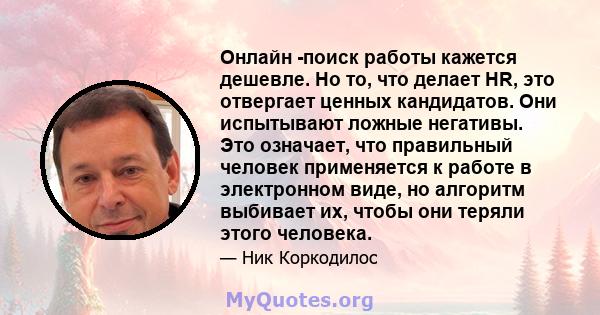 Онлайн -поиск работы кажется дешевле. Но то, что делает HR, это отвергает ценных кандидатов. Они испытывают ложные негативы. Это означает, что правильный человек применяется к работе в электронном виде, но алгоритм выбивает их, чтобы они теряли этого человека.

— Ник Коркодилос

MyQuotes.org